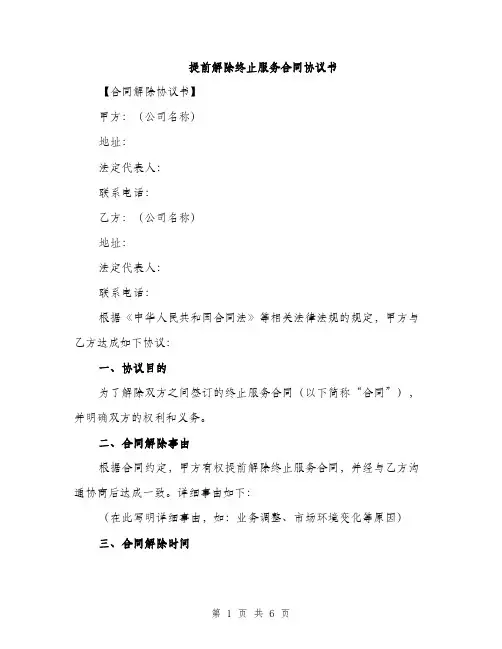 提前解除终止服务合同协议书

【合同解除协议书】

甲方：（公司名称）

地址：

法定代表人：

联系电话：

乙方：（公司名称）

地址：

法定代表人：

联系电话：

根据《中华人民共和国合同法》等相关法律法规的规定，甲方与乙方达成如下协议：

一、协议目的

为了解除双方之间签订的终止服务合同（以下简称“合同”），并明确双方的权利和义务。

二、合同解除事由

根据合同约定，甲方有权提前解除终止服务合同，并经与乙方沟通协商后达成一致。详细事由如下：

（在此写明详细事由，如：业务调整、市场环境变化等原因）

三、合同解除时间

第 1 页 共 6 页